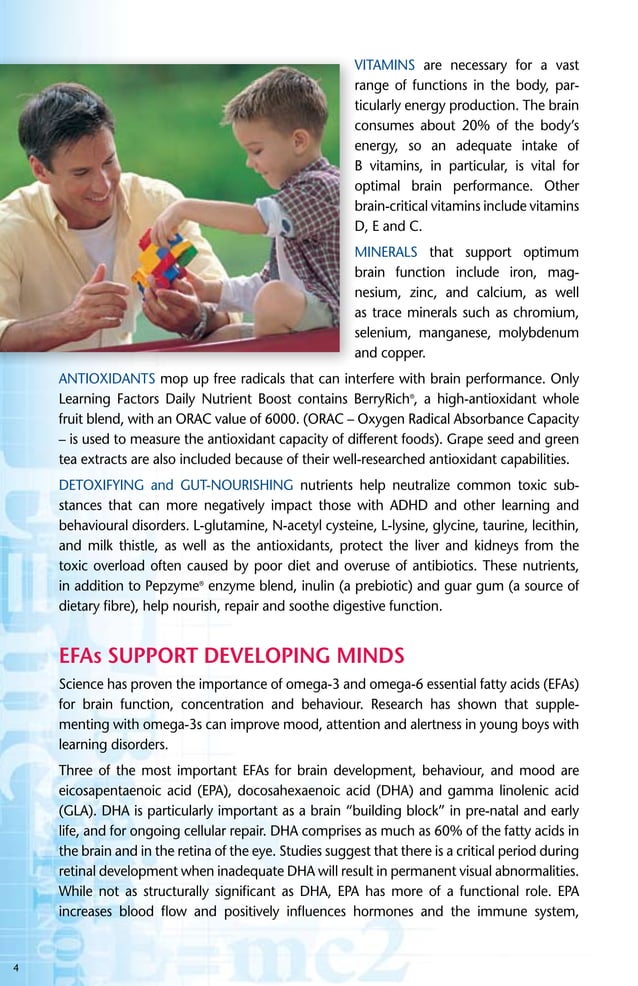 VITAMINS are necessary for a vast range of functions in the body, particularly energy production. The brain consumes about 20% of the body's energy, so an adequate intake of B vitamins, in particular, is vital for optimal brain performance. Other brain-critical vitamins include vitamins D, E and C.

MINERALS that support optimum brain function include iron, magnesium, zinc, and calcium, as well as trace minerals such as chromium, selenium, manganese, molybdenum and copper.

ANTIOXIDANTS mop up free radicals that can interfere with brain performance. Only Learning Factors Daily Nutrient Boost contains BerryRich®, a high-antioxidant whole fruit blend, with an ORAC value of 6000. (ORAC – Oxygen Radical Absorbance Capacity – is used to measure the antioxidant capacity of different foods). Grape seed and green tea extracts are also included because of their well-researched antioxidant capabilities.

DETOXIFYING and GUT-NOURISHING nutrients help neutralize common toxic substances that can more negatively impact those with ADHD and other learning and behavioural disorders. L-glutamine, N-acetyl cysteine, L-lysine, glycine, taurine, lecithin, and milk thistle, as well as the antioxidants, protect the liver and kidneys from the toxic overload often caused by poor diet and overuse of antibiotics. These nutrients, in addition to Pepzyme® enzyme blend, inulin (a prebiotic) and guar gum (a source of dietary fibre), help nourish, repair and soothe digestive function.

EFAs SUPPORT DEVELOPING MINDS

Science has proven the importance of omega-3 and omega-6 essential fatty acids (EFAs) for brain function, concentration and behaviour. Research has shown that supplementing with omega-3s can improve mood, attention and alertness in young boys with learning disorders.

Three of the most important EFAs for brain development, behaviour, and mood are eicosapentaenoic acid (EPA), docosahexaenoic acid (DHA) and gamma linolenic acid (GLA). DHA is particularly important as a brain "building block" in pre-natal and early life, and for ongoing cellular repair. DHA comprises as much as 60% of the fatty acids in the brain and in the retina of the eye. Studies suggest that there is a critical period during retinal development when inadequate DHA will result in permanent visual abnormalities. While not as structurally significant as DHA, EPA has more of a functional role. EPA increases blood flow and positively influences hormones and the immune system,

E=mc2

4